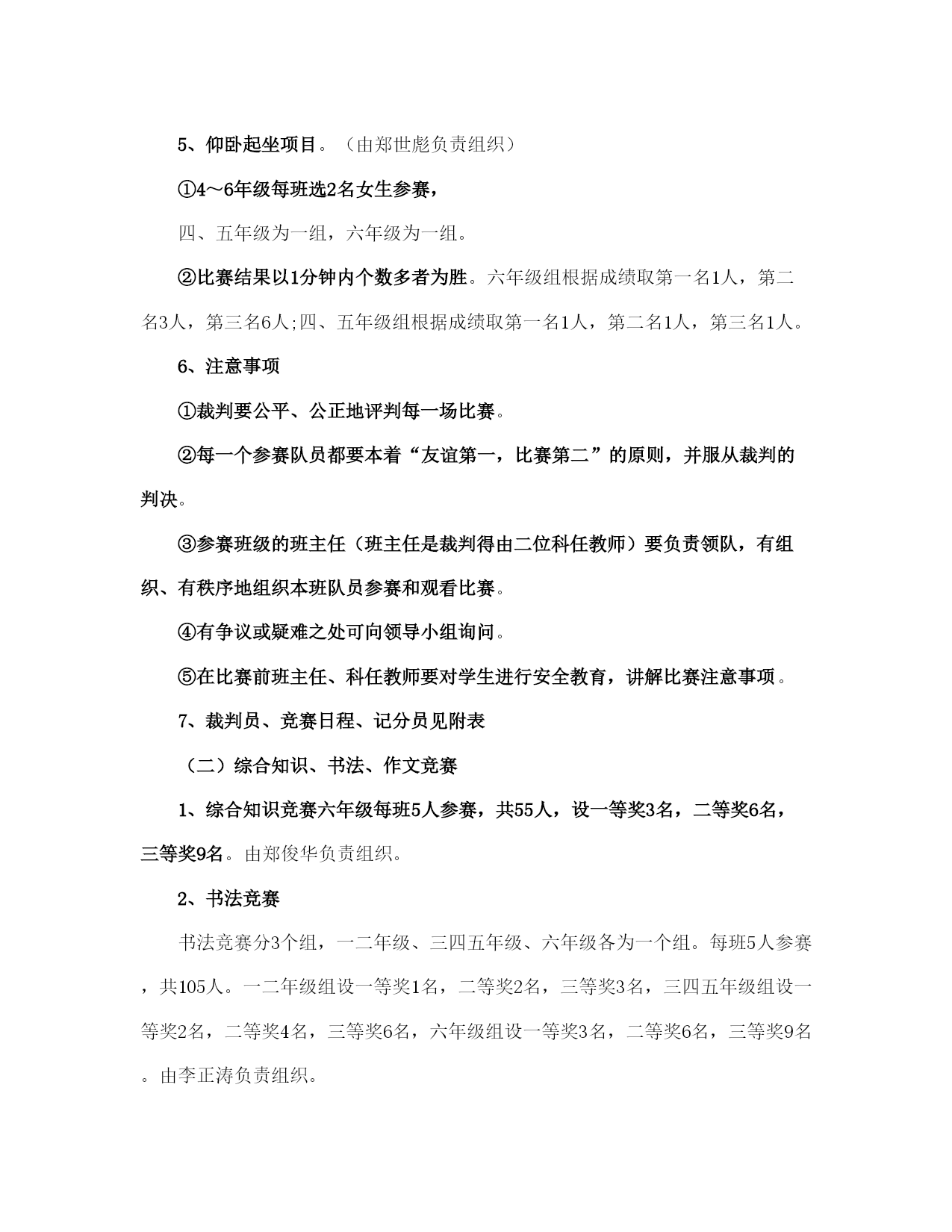 5、仰卧起坐项目。（由郑世彪负责组织）

①4～6年级每班选2名女生参赛，

四、五年级为一组，六年级为一组。

②比赛结果以1分钟内个数多者为胜。六年级组根据成绩取第一名1人，第二名3人，第三名6人;四、五年级组根据成绩取第一名1人，第二名1人，第三名1人。

6、注意事项

①裁判要公平、公正地评判每一场比赛。

②每一个参赛队员都要本着“友谊第一，比赛第二”的原则，并服从裁判的判决。

③参赛班级的班主任（班主任是裁判得由二位科任教师）要负责领队，有组织、有秩序地组织本班队员参赛和观看比赛。

④有争议或疑难之处可向领导小组询问。

⑤在比赛前班主任、科任教师要对学生进行安全教育，讲解比赛注意事项。

7、裁判员、竞赛日程、记分员见附表

（二）综合知识、书法、作文竞赛

1、综合知识竞赛六年级每班5人参赛，共55人，设一等奖3名，二等奖6名，三等奖9名。由郑俊华负责组织。

2、书法竞赛

书法竞赛分3个组，一二年级、三四五年级、六年级各为一个组。每班5人参赛，共105人。一二年级组设一等奖1名，二等奖2名，三等奖3名，三四五年级组设一等奖2名，二等奖4名，三等奖6名，六年级组设一等奖3名，二等奖6名，三等奖9名。由李正涛负责组织。